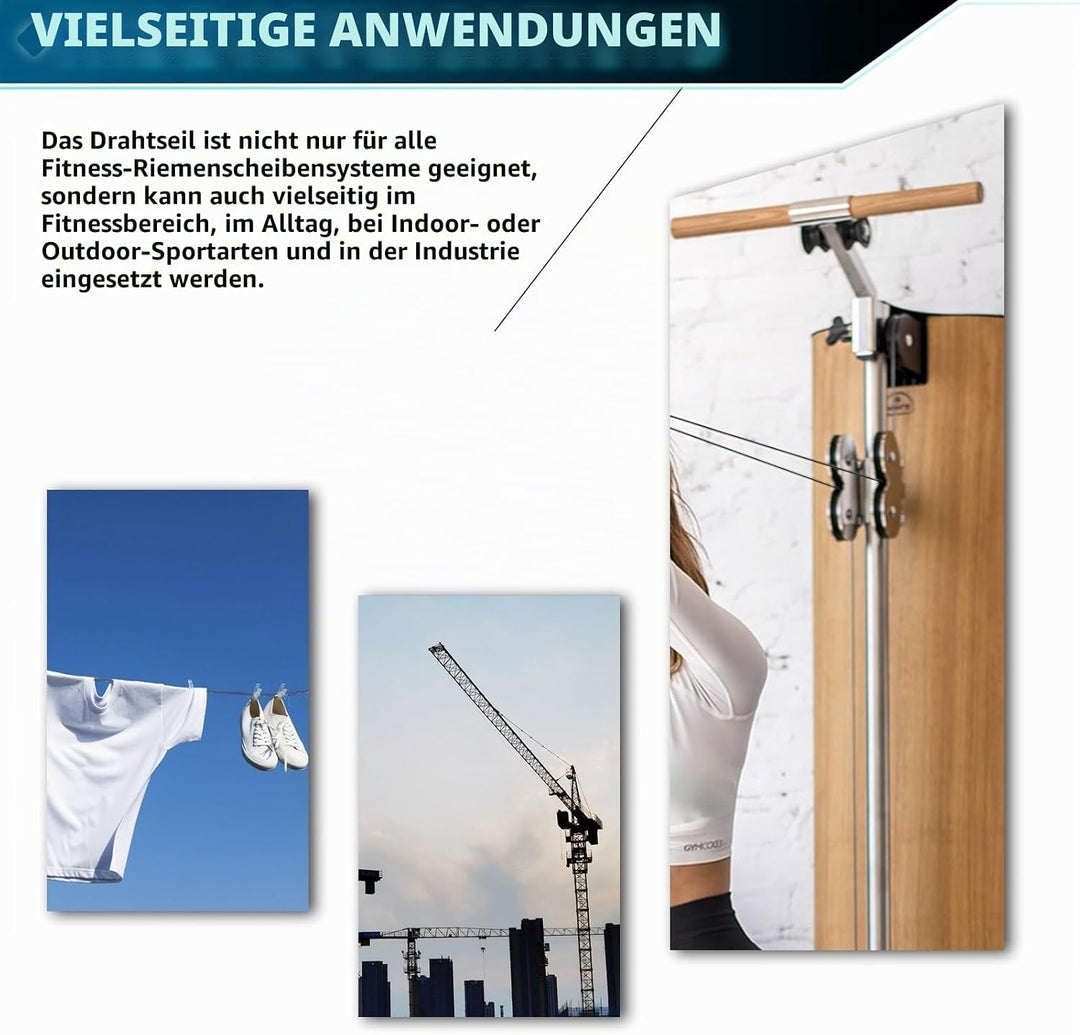 VIELSEITIGE ANWENDUNGEN

Das Drahtseil ist nicht nur für alle Fitness-Riemenscheibensysteme geeignet, sondern kann auch vielseitig im Fitnessbereich, im Alltag, bei Indoor- oder Outdoor-Sportarten und in der Industrie eingesetzt werden.

GYMCODES